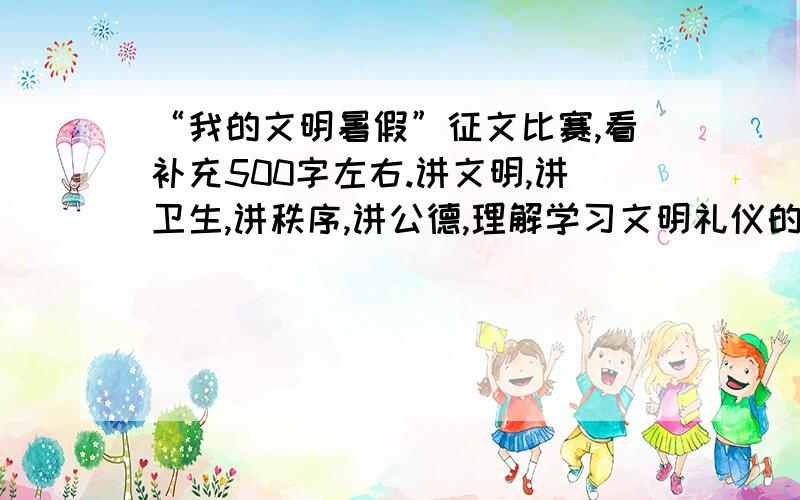 “我的文明暑假”征文比赛,看补充500字左右.讲文明,讲卫生,讲秩序,讲公德,理解学习文明礼仪的

1
2
?
B
+